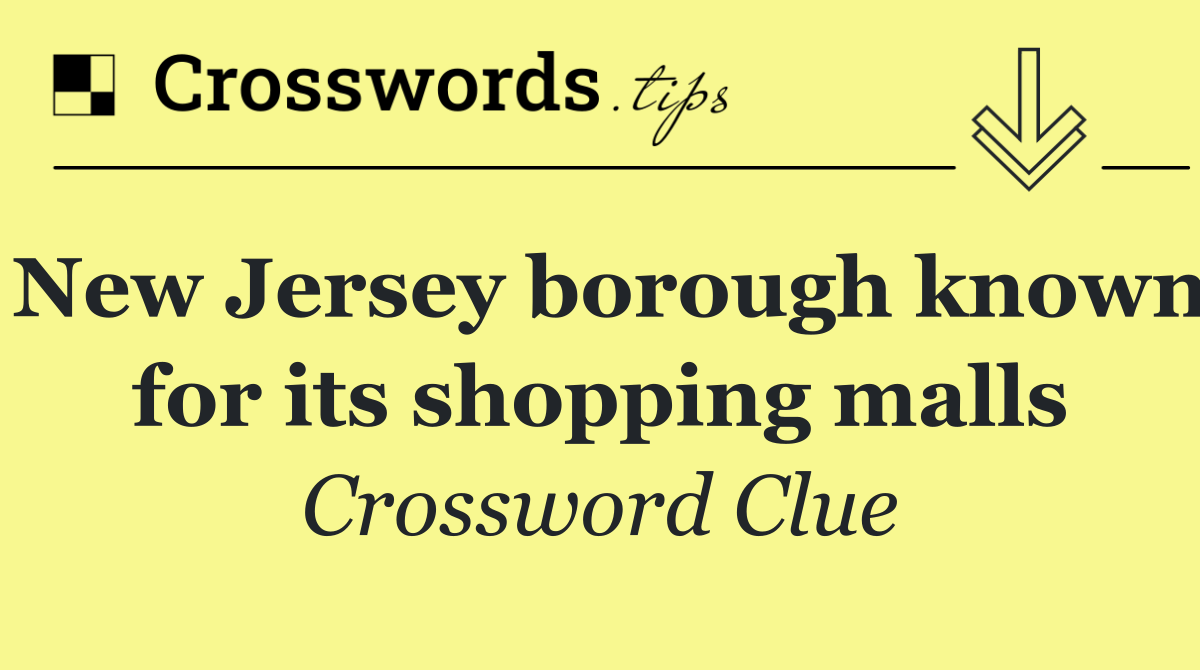 Crosswords.tips

New Jersey borough known for its shopping malls

Crossword Clue